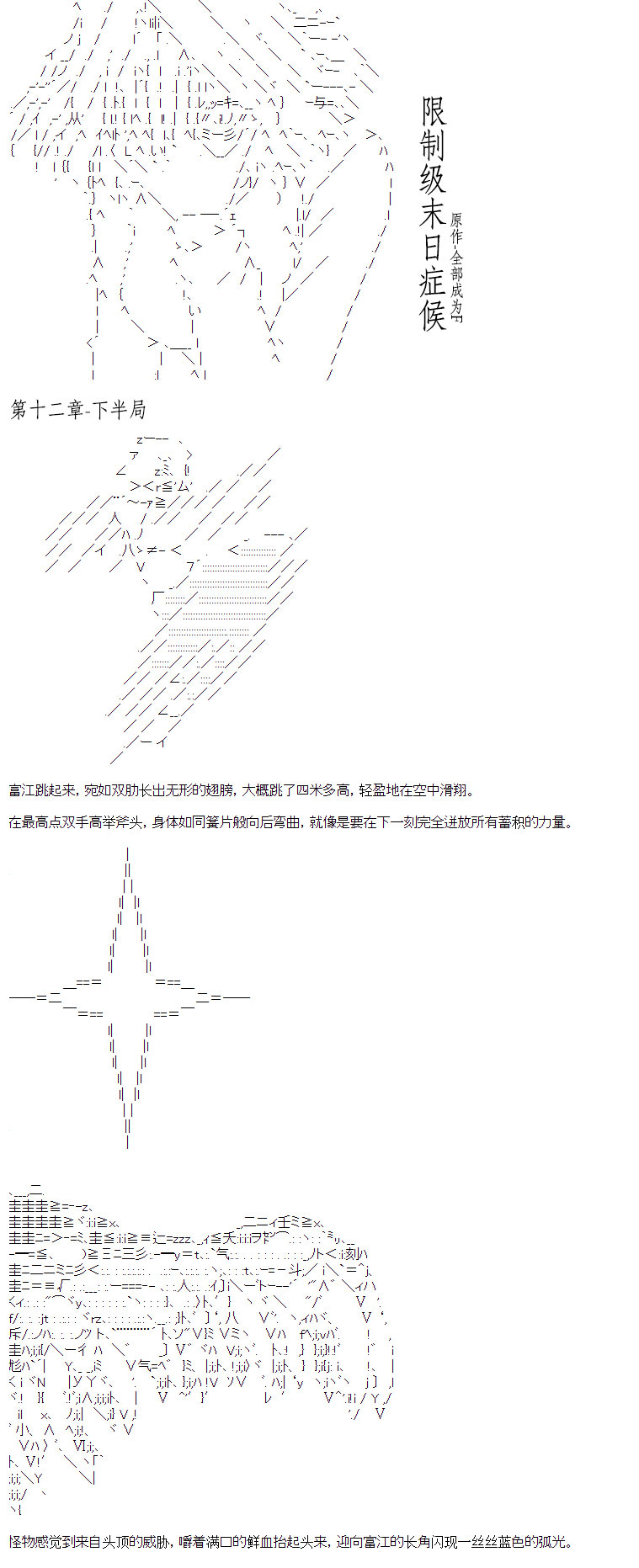 限制级末日症候

原作：全部成为F

第十二章-下半局

富江跳起来，宛如双肋长出无形的翅膀，大概跳了四米多高，轻盈地在空中滑翔。

在最高点双手高举斧头，身体如同簧片般向后弯曲，就像是要在下一刻完全迸放所有蓄积的力量。

怪物感觉到来自头顶的威胁，嚼着满口的鲜血抬起头来，迎向富江的长角闪现一丝丝蓝色的弧光。